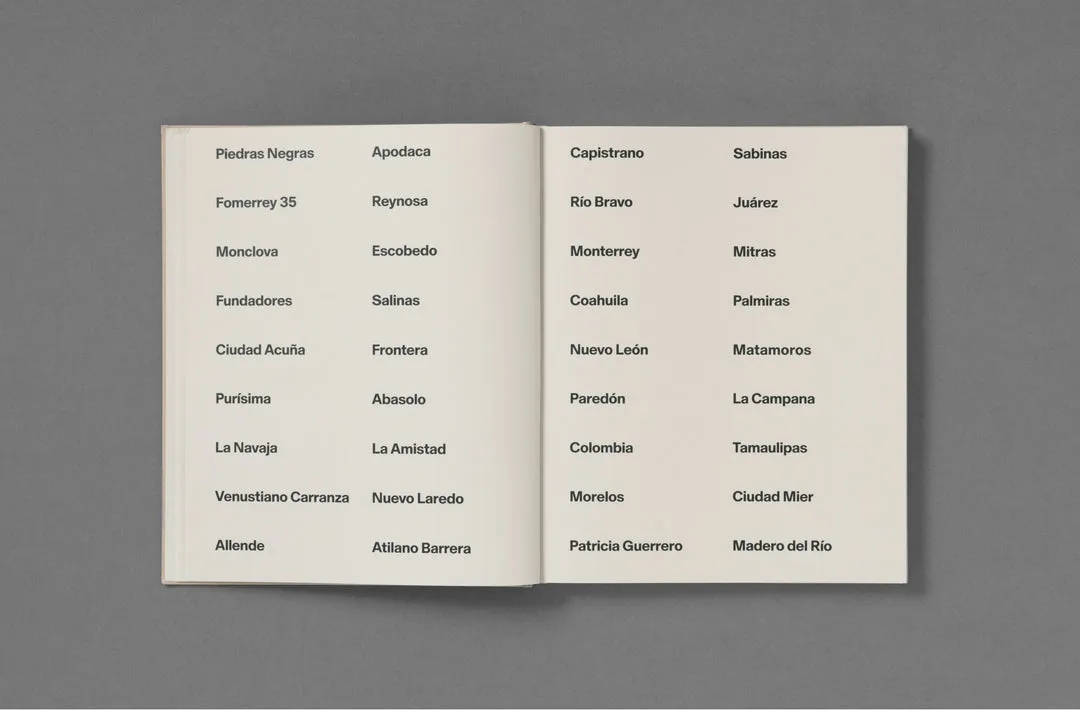 Piedras Negras

Fomerrey 35

Monclova

Fundadores

Ciudad Acuña

Purísima

La Navaja

Venustiano Carranza

Allende

Apodaca

Reynosa

Escobedo

Salinas

Frontera

Abasolo

La Amistad

Nuevo Laredo

Atilano Barrera

Capistrano

Río Bravo

Monterrey

Coahuila

Nuevo León

Paredón

Colombia

Morelos

Patricia Guerrero

Sabinas

Juárez

Mitras

Palmiras

Matamoros

La Campana

Tamaulipas

Ciudad Mier

Madero del Río